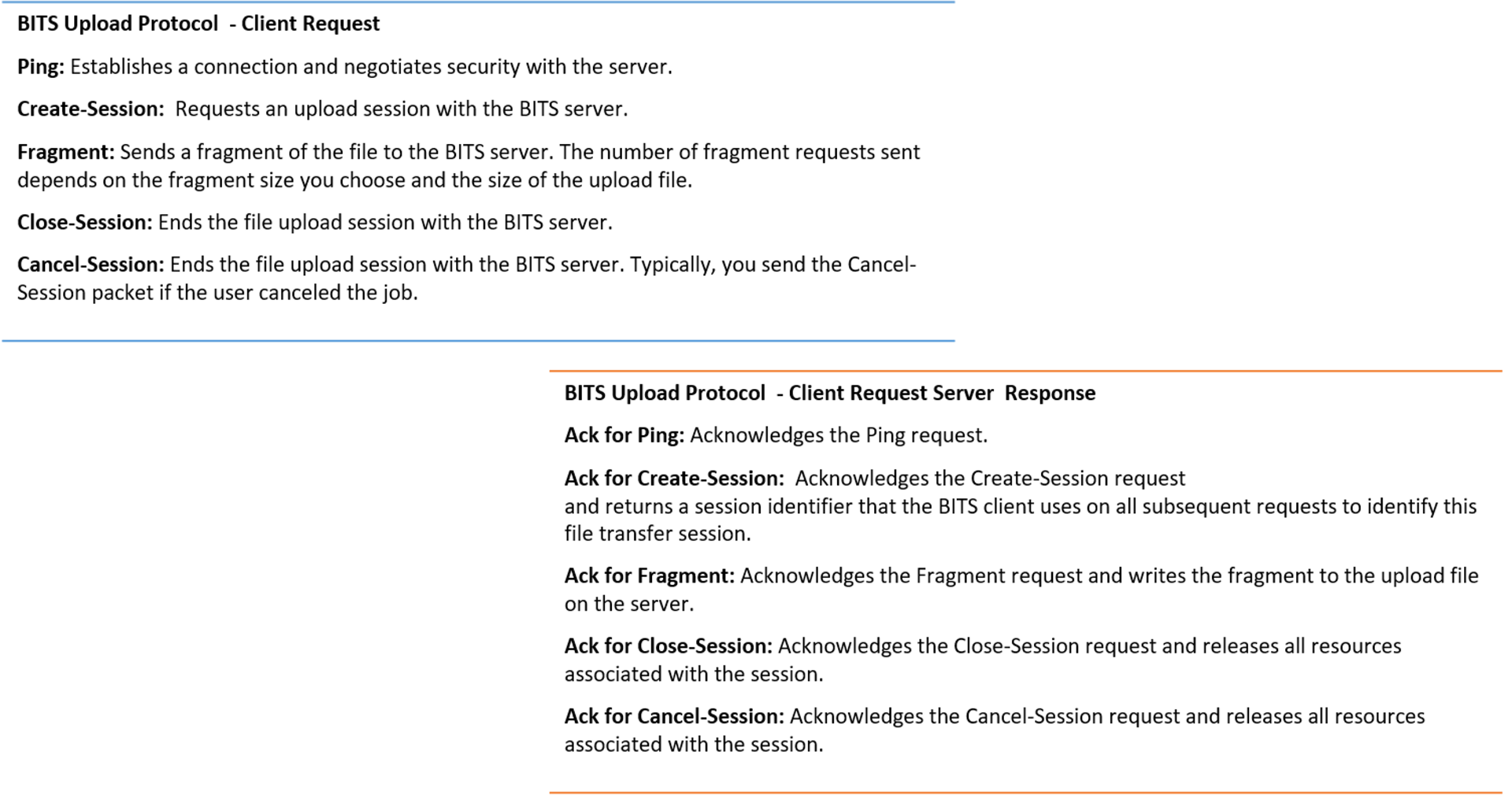 BITS Upload Protocol - Client Request

Ping: Establishes a connection and negotiates security with the server.

Create-Session: Requests an upload session with the BITS server.

Fragment: Sends a fragment of the file to the BITS server. The number of fragment requests sent depends on the fragment size you choose and the size of the upload file.

Close-Session: Ends the file upload session with the BITS server.

Cancel-Session: Ends the file upload session with the BITS server. Typically, you send the Cancel-Session packet if the user canceled the job.

BITS Upload Protocol - Client Request Server Response

Ack for Ping: Acknowledges the Ping request.

Ack for Create-Session: Acknowledges the Create-Session request and returns a session identifier that the BITS client uses on all subsequent requests to identify this file transfer session.

Ack for Fragment: Acknowledges the Fragment request and writes the fragment to the upload file on the server.

Ack for Close-Session: Acknowledges the Close-Session request and releases all resources associated with the session.

Ack for Cancel-Session: Acknowledges the Cancel-Session request and releases all resources associated with the session.